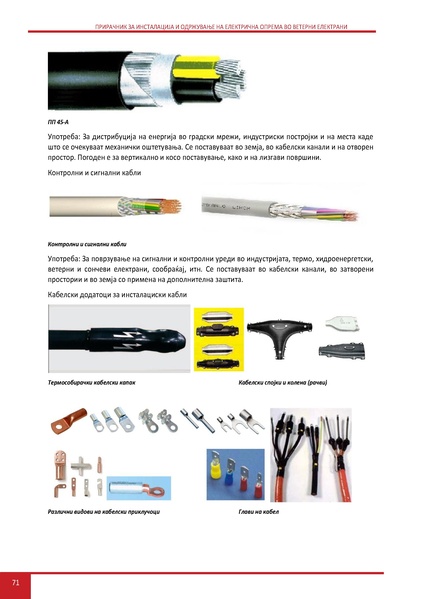 ПРИРАЧНИК ЗА ИНСТАЛАЦИЈА И ОДРЖУВАЊЕ НА ЕЛЕКТРИЧНА ОПРЕМА ВО ВЕТЕРНИ ЕЛЕКТРАНИ

ПП 45-А

Употреба: За дистрибуција на енергија во градски мрежи, индустриски постројки и на места каде што се очекуваат механички оштетувања. Се поставуваат во земја, во кабелски канали и на отворен простор. Погоден е за вертикално и косо поставување, како и на лизгави површини.

Контролни и сигнални кабли

Контролни и сигнални кабли

Употреба: За поврзување на сигнални и контролни уреди во индустријата, термо, хидроенергетски, ветерни и сончеви електрани, сообраќај, итн. Се поставуваат во кабелски канали, во затворени простории и во земја со примена на дополнителна заштита.

Кабелски додатоци за инсталациски кабли

Термособирачки кабелски капак

Кабелски спојки и колена (рачви)

Различни видови на кабелски приклучоци

Глави на кабел

71